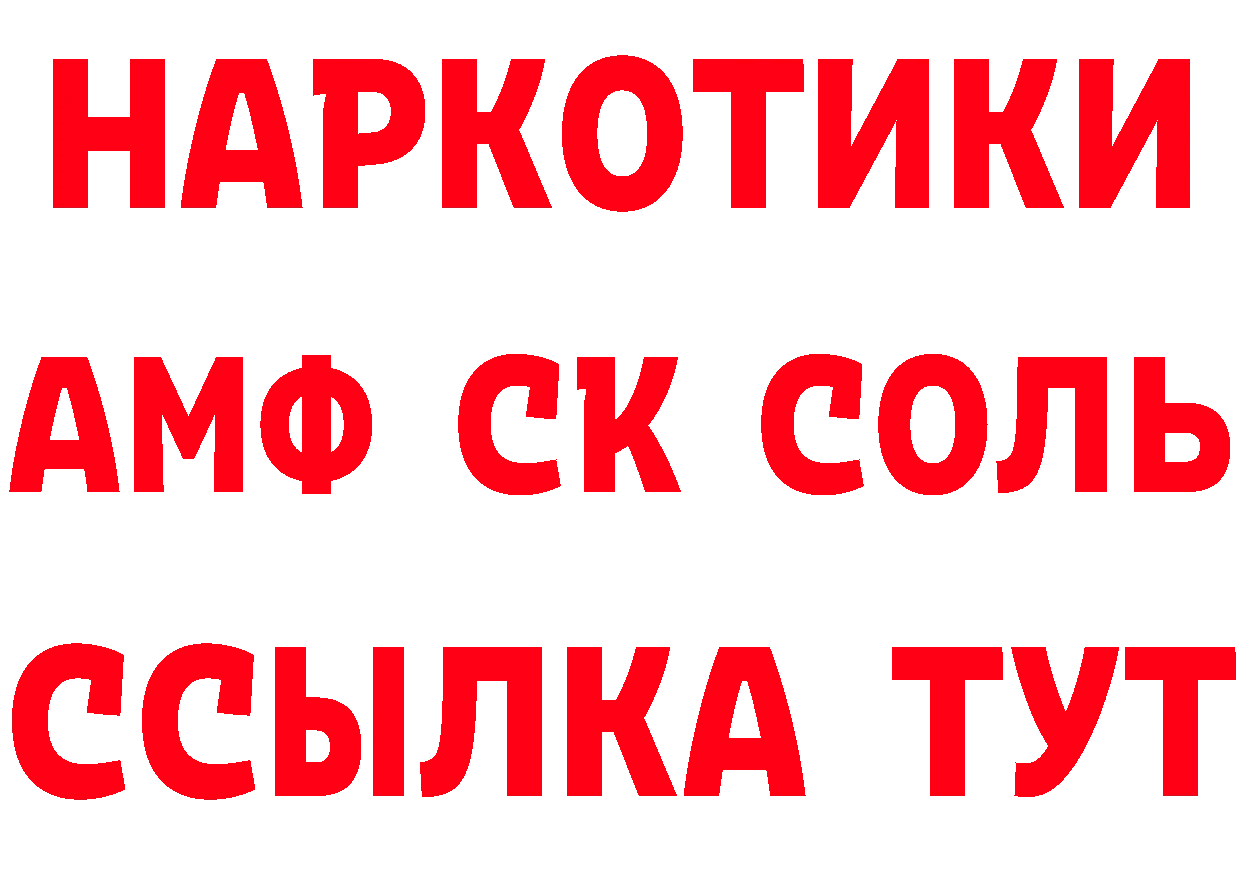 НАРКОТИКИ
АМФ СК СОЛЬ
ССЫЛКА ТУТ